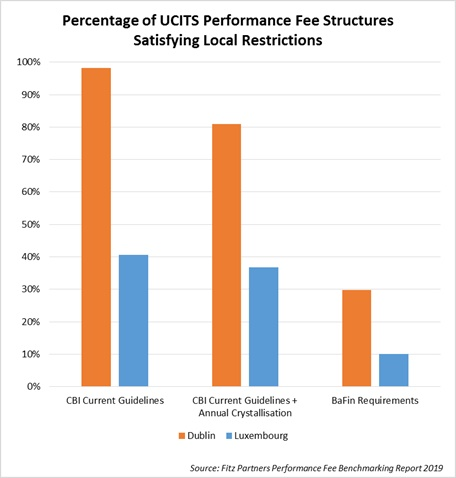 Percentage of UCITS Performance Fee Structures Satisfying Local Restrictions

100%
90%
80%
70%
60%
50%
40%
30%
20%
10%
0%

CBI Current Guidelines

CBI Current Guidelines + Annual Crystallisation

BaFin Requirements

Dublin Luxembourg

Source: Fitz Partners Performance Fee Benchmarking Report 2019